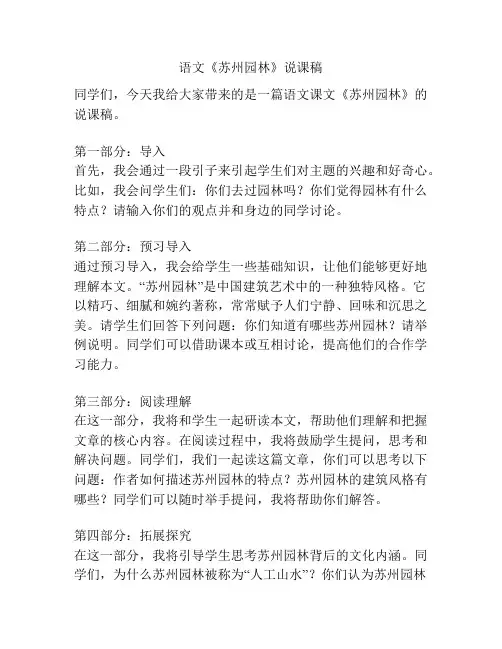 语文《苏州园林》说课稿

同学们，今天我给大家带来的是一篇语文课文《苏州园林》的说课稿。

第一部分：导入
首先，我会通过一段引子来引起学生们对主题的兴趣和好奇心。比如，我会问学生们：你们去过园林吗？你们觉得园林有什么特点？请输入你们的观点并和身边的同学讨论。

第二部分：预习导入
通过预习导入，我会给学生一些基础知识，让他们能够更好地理解本文。“苏州园林”是中国建筑艺术中的一种独特风格。它以精巧、细腻和婉约著称，常常赋予人们宁静、回味和沉思之美。请学生们回答下列问题：你们知道有哪些苏州园林？请举例说明。同学们可以借助课本或互相讨论，提高他们的合作学习能力。

第三部分：阅读理解
在这一部分，我将和学生一起研读本文，帮助他们理解和把握文章的核心内容。在阅读过程中，我将鼓励学生提问，思考和解决问题。同学们，我们一起读这篇文章，你们可以思考以下问题：作者如何描述苏州园林的特点？苏州园林的建筑风格有哪些？同学们可以随时举手提问，我将帮助你们解答。

第四部分：拓展探究
在这一部分，我将引导学生思考苏州园林背后的文化内涵。同学们，为什么苏州园林被称为“人工山水”？你们认为苏州园林